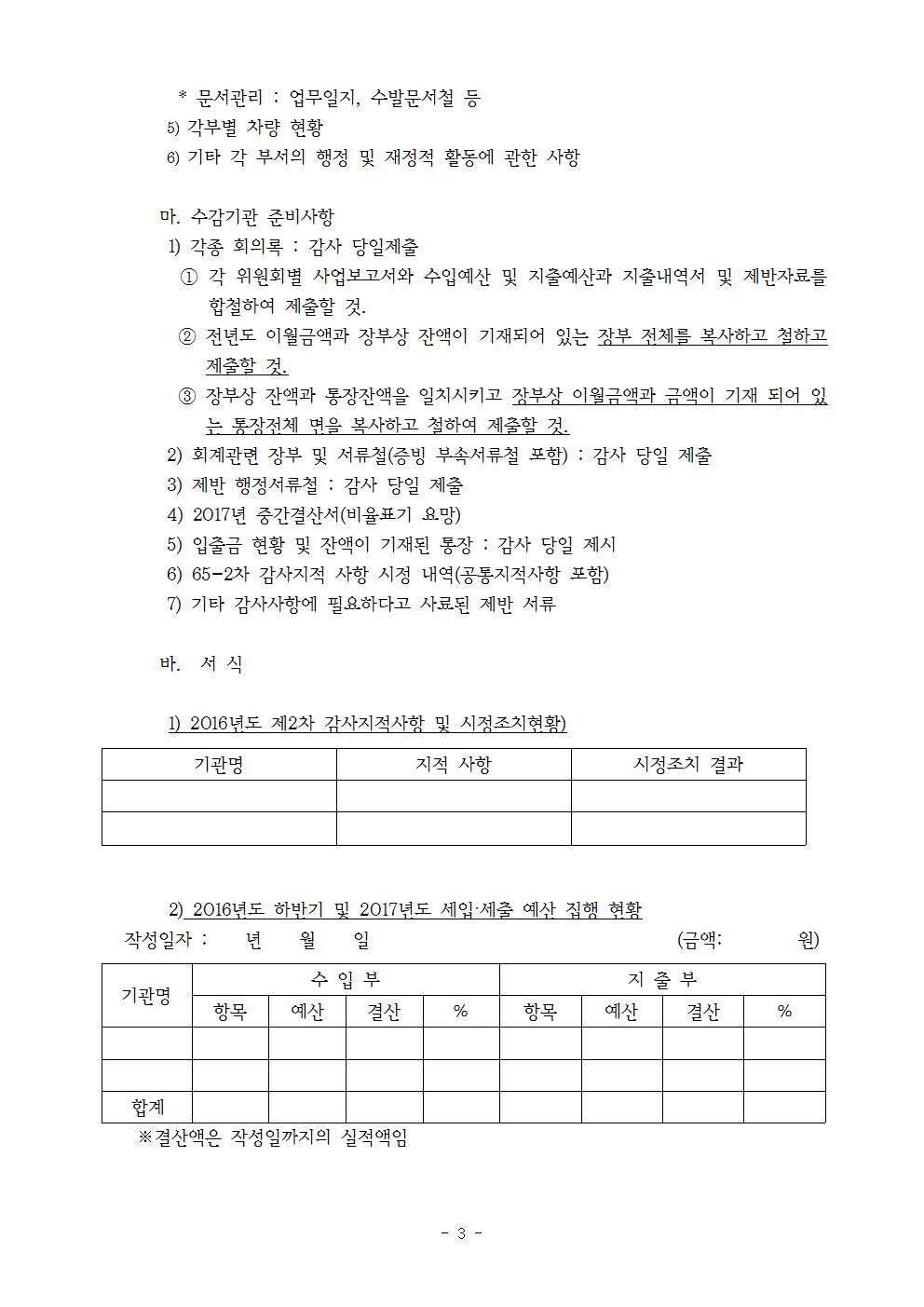 * 문서관리 : 업무일지, 수발문서철 등
5) 각부별 차량 현황
6) 기타 각 부서의 행정 및 재정적 활동에 관한 사항

마. 수감기관 준비사항
1) 각종 회의록 : 감사 당일제출
① 각 위원회별 사업보고서와 수입예산 및 지출예산과 지출내역서 및 제반자료를 합철하여 제출할 것.
② 전년도 이월금액과 장부상 잔액이 기재되어 있는 장부 전체를 복사하고 철하고 제출할 것.
③ 장부상 잔액과 통장잔액을 일치시키고 장부상 이월금액과 금액이 기재 되어 있는 통장전체 면을 복사하고 철하여 제출할 것.
2) 회계관련 장부 및 서류철(증빙 부속서류철 포함) : 감사 당일 제출
3) 제반 행정서류철 : 감사 당일 제출
4) 2017년 중간결산서(비율표기 요망)
5) 입출금 현황 및 잔액이 기재된 통장 : 감사 당일 제시
6) 65-2차 감사지적 사항 시정 내역(공통지적사항 포함)
7) 기타 감사사항에 필요하다고 사료된 제반 서류

바. 서 식

1) 2016년도 제2차 감사지적사항 및 시정조치현황)

| 기관명 | 지적 사항 | 시정조치 결과 |
|---|---|---|
| | | |
| | | |

2) 2016년도 하반기 및 2017년도 세입·세출 예산 집행 현황
작성일자 : 년 월 일 (금액: 원)

| 기관명 | 수 입 부 | | | | 지 출 부 | | | |
|---|---|---|---|---|---|---|---|---|
| | 항목 | 예산 | 결산 | % | 항목 | 예산 | 결산 | % |
| | | | | | | | | |
| | | | | | | | | |
| 합계 | | | | | | | | |

※결산액은 작성일까지의 실적액임

- 3 -